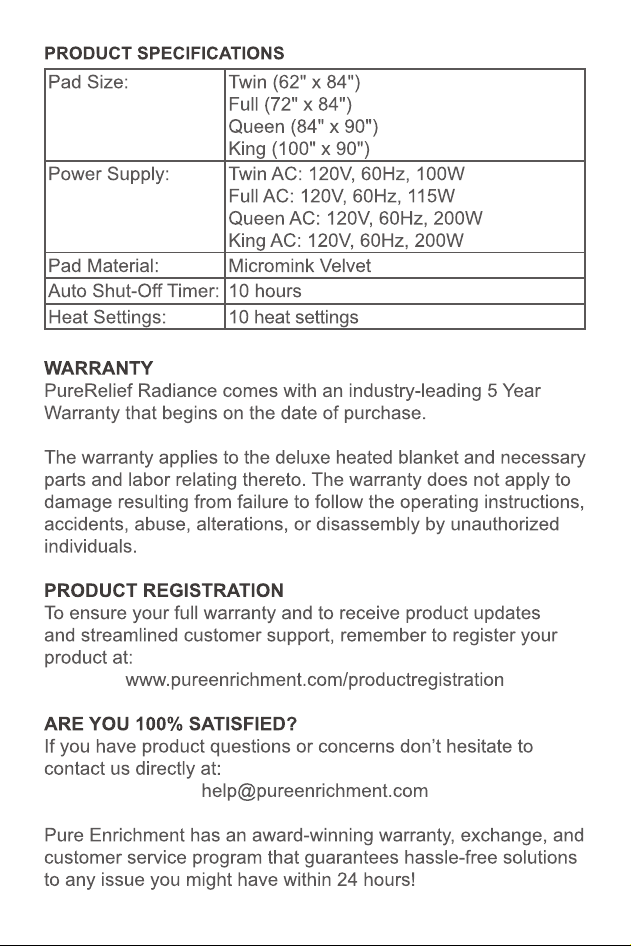 PRODUCT SPECIFICATIONS

| Pad Size: | Twin (62" x 84") Full (72" x 84") Queen (84" x 90") King (100" x 90") |
|---|---|
| Power Supply: | Twin AC: 120V, 60Hz, 100W Full AC: 120V, 60Hz, 115W Queen AC: 120V, 60Hz, 200W King AC: 120V, 60Hz, 200W |
| Pad Material: | Micromink Velvet |
| Auto Shut-Off Timer: | 10 hours |
| Heat Settings: | 10 heat settings |

WARRANTY
PureRelief Radiance comes with an industry-leading 5 Year Warranty that begins on the date of purchase.

The warranty applies to the deluxe heated blanket and necessary parts and labor relating thereto. The warranty does not apply to damage resulting from failure to follow the operating instructions, accidents, abuse, alterations, or disassembly by unauthorized individuals.

PRODUCT REGISTRATION
To ensure your full warranty and to receive product updates and streamlined customer support, remember to register your product at:
www.pureenrichment.com/productregistration

ARE YOU 100% SATISFIED?
If you have product questions or concerns don't hesitate to contact us directly at:
help@pureenrichment.com

Pure Enrichment has an award-winning warranty, exchange, and customer service program that guarantees hassle-free solutions to any issue you might have within 24 hours!